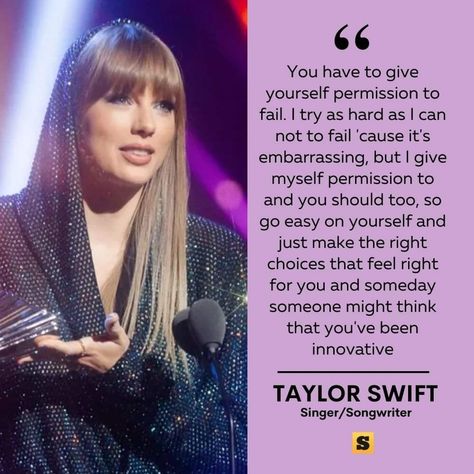 “

You have to give yourself permission to fail. I try as hard as I can not to fail 'cause it's embarrassing, but I give myself permission to and you should too, so go easy on yourself and just make the right choices that feel right for you and someday someone might think that you've been innovative

TAYLOR SWIFT
Singer/Songwriter

S